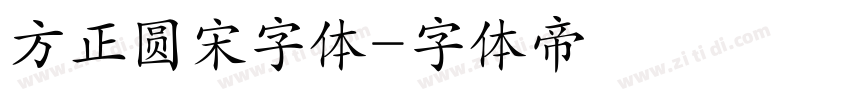 方正圆宋字体-字体帝

www.zitidi.com www.zitidi.com www.zitidi.com www.zitidi.com